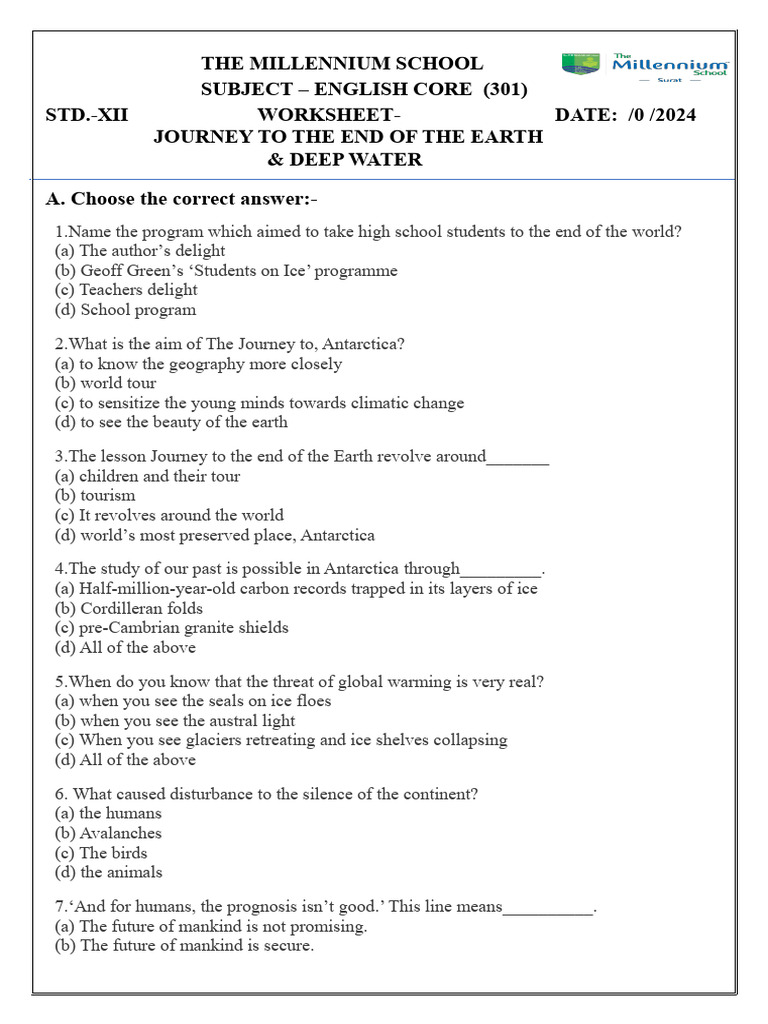 THE MILLENNIUM SCHOOL
SUBJECT – ENGLISH CORE (301)

The Millennium School — Surat —

STD.-XII WORKSHEET- DATE: /0 /2024
JOURNEY TO THE END OF THE EARTH
& DEEP WATER

A. Choose the correct answer:-

1.Name the program which aimed to take high school students to the end of the world?
(a) The author's delight
(b) Geoff Green's 'Students on Ice' programme
(c) Teachers delight
(d) School program

2.What is the aim of The Journey to, Antarctica?
(a) to know the geography more closely
(b) world tour
(c) to sensitize the young minds towards climatic change
(d) to see the beauty of the earth

3.The lesson Journey to the end of the Earth revolve around_______
(a) children and their tour
(b) tourism
(c) It revolves around the world
(d) world's most preserved place, Antarctica

4.The study of our past is possible in Antarctica through_________.
(a) Half-million-year-old carbon records trapped in its layers of ice
(b) Cordilleran folds
(c) pre-Cambrian granite shields
(d) All of the above

5.When do you know that the threat of global warming is very real?
(a) when you see the seals on ice floes
(b) when you see the austral light
(c) When you see glaciers retreating and ice shelves collapsing
(d) All of the above

6. What caused disturbance to the silence of the continent?
(a) the humans
(b) Avalanches
(c) The birds
(d) the animals

7.'And for humans, the prognosis isn't good.' This line means__________.
(a) The future of mankind is not promising.
(b) The future of mankind is secure.